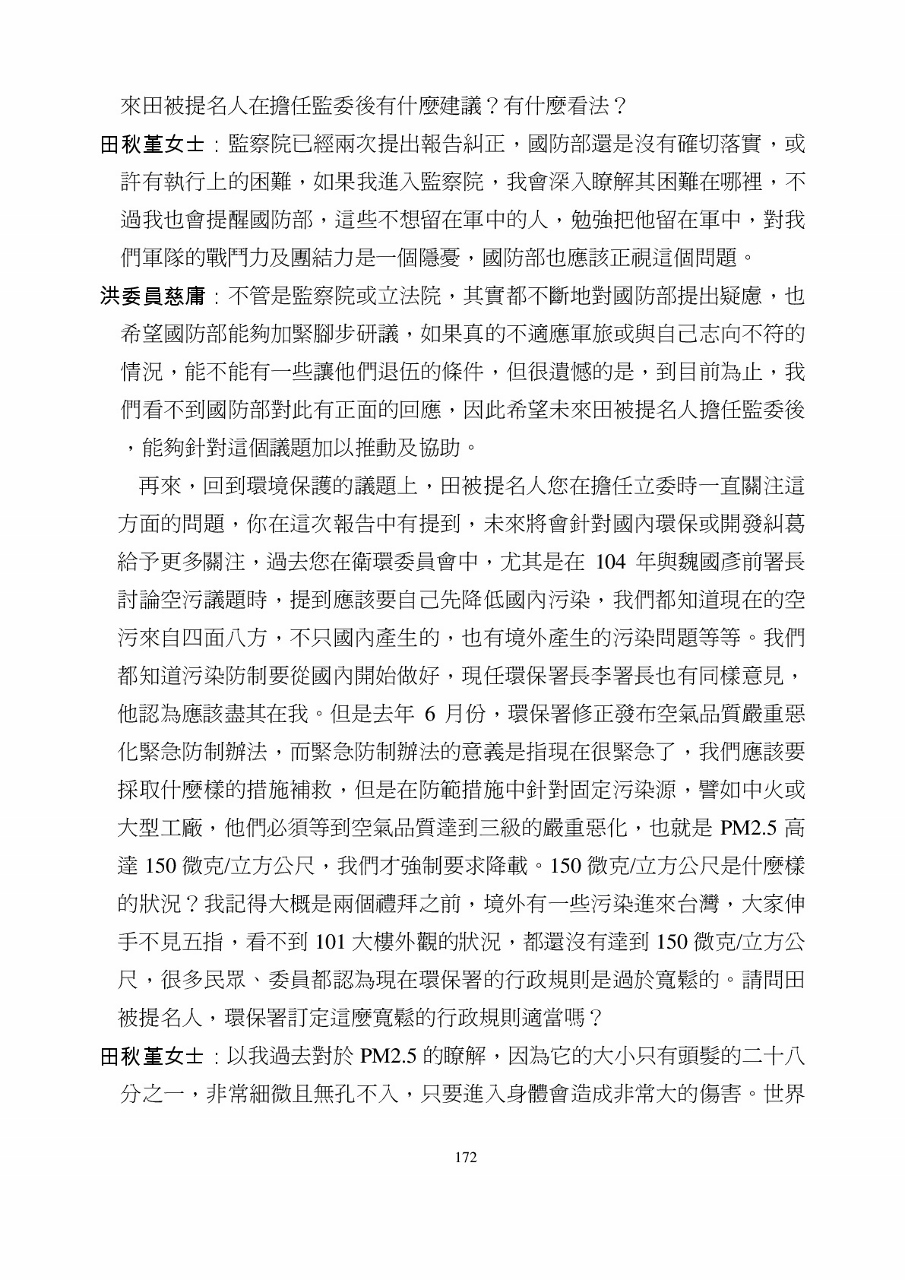 來田被提名人在擔任監委後有什麼建議？有什麼看法？

田秋堇女士：監察院已經兩次提出報告糾正，國防部還是沒有確切落實，或許有執行上的困難，如果我進入監察院，我會深入瞭解其困難在哪裡，不過我也會提醒國防部，這些不想留在軍中的人，勉強把他留在軍中，對我們軍隊的戰鬥力及團結力是一個隱憂，國防部也應該正視這個問題。

洪委員慈庸：不管是監察院或立法院，其實都不斷地對國防部提出疑慮，也希望國防部能夠加緊腳步研議，如果真的不適應軍旅或與自己志向不符的情況，能不能有一些讓他們退伍的條件，但很遺憾的是，到目前為止，我們看不到國防部對此有正面的回應，因此希望未來田被提名人擔任監委後，能夠針對這個議題加以推動及協助。

再來，回到環境保護的議題上，田被提名人您在擔任立委時一直關注這方面的問題，你在這次報告中有提到，未來將會針對國內環保或開發糾葛給予更多關注，過去您在衛環委員會中，尤其是在 104 年與魏國彥前署長討論空污議題時，提到應該要自己先降低國內污染，我們都知道現在的空污來自四面八方，不只國內產生的，也有境外產生的污染問題等等。我們都知道污染防制要從國內開始做好，現任環保署長李署長也有同樣意見，他認為應該盡其在我。但是去年 6 月份，環保署修正發布空氣品質嚴重惡化緊急防制辦法，而緊急防制辦法的意義是指現在很緊急了，我們應該要採取什麼樣的措施補救，但是在防範措施中針對固定污染源，譬如中火或大型工廠，他們必須等到空氣品質達到三級的嚴重惡化，也就是 PM2.5 高達 150 微克/立方公尺，我們才強制要求降載。150 微克/立方公尺是什麼樣的狀況？我記得大概是兩個禮拜之前，境外有一些污染進來台灣，大家伸手不見五指，看不到 101 大樓外觀的狀況，都還沒有達到 150 微克/立方公尺，很多民眾、委員都認為現在環保署的行政規則是過於寬鬆的。請問田被提名人，環保署訂定這麼寬鬆的行政規則適當嗎？

田秋堇女士：以我過去對於 PM2.5 的瞭解，因為它的大小只有頭髮的二十八分之一，非常細微且無孔不入，只要進入身體會造成非常大的傷害。世界

172